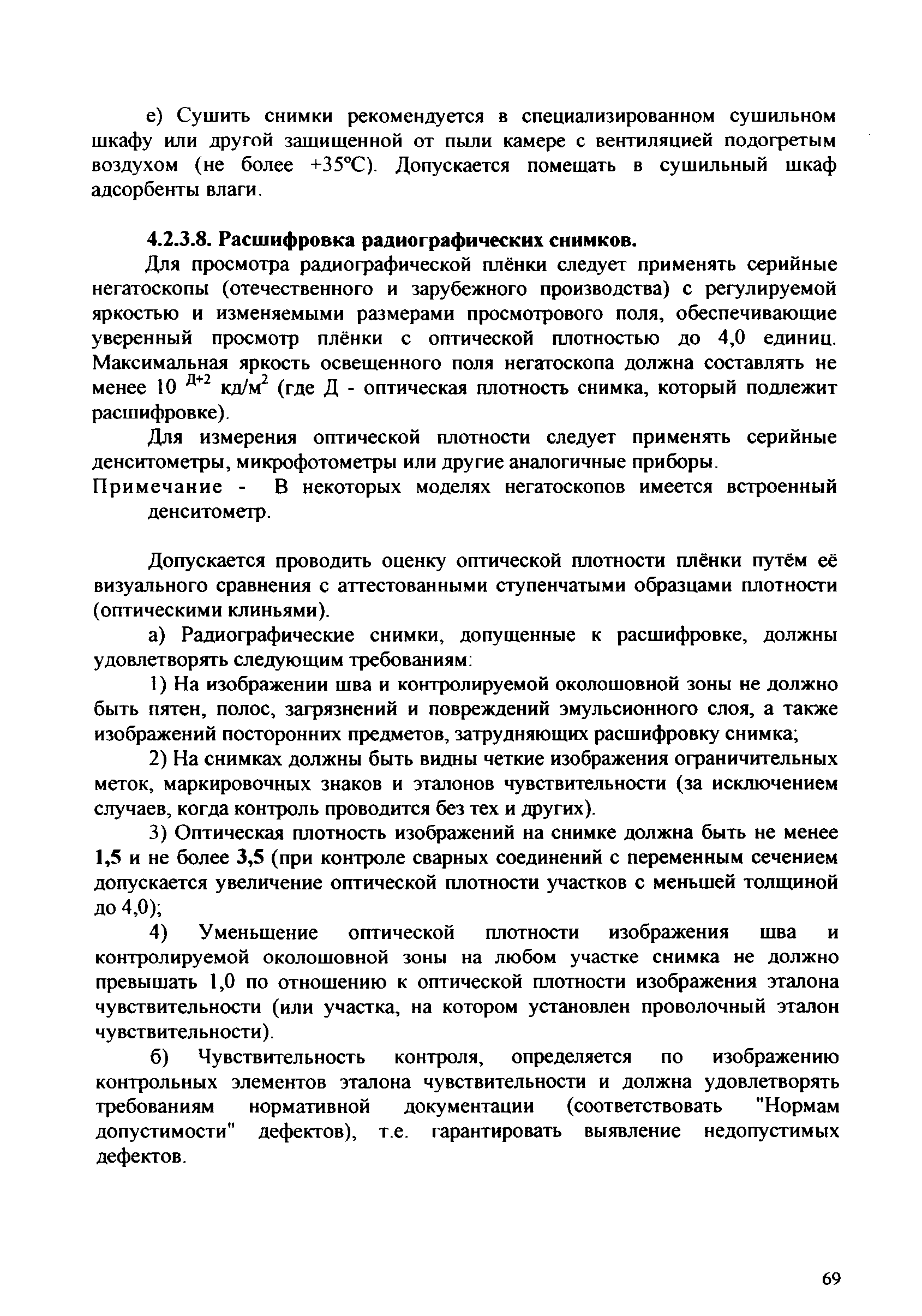 е) Сушить снимки рекомендуется в специализированном сушильном шкафу или другой защищенной от пыли камере с вентиляцией подогретым воздухом (не более +35°С). Допускается помещать в сушильный шкаф адсорбенты влаги.

4.2.3.8. Расшифровка радиографических снимков.

Для просмотра радиографической плёнки следует применять серийные негатоскопы (отечественного и зарубежного производства) с регулируемой яркостью и изменяемыми размерами просмотрового поля, обеспечивающие уверенный просмотр плёнки с оптической плотностью до 4,0 единиц. Максимальная яркость освещенного поля негатоскопа должна составлять не менее $10^{Д+2}$ кд/м$^2$ (где Д - оптическая плотность снимка, который подлежит расшифровке).

Для измерения оптической плотности следует применять серийные денситометры, микрофотометры или другие аналогичные приборы.

Примечание - В некоторых моделях негатоскопов имеется встроенный денситометр.

Допускается проводить оценку оптической плотности плёнки путём её визуального сравнения с аттестованными ступенчатыми образцами плотности (оптическими клиньями).

а) Радиографические снимки, допущенные к расшифровке, должны удовлетворять следующим требованиям:

1) На изображении шва и контролируемой околошовной зоны не должно быть пятен, полос, загрязнений и повреждений эмульсионного слоя, а также изображений посторонних предметов, затрудняющих расшифровку снимка;

2) На снимках должны быть видны четкие изображения ограничительных меток, маркировочных знаков и эталонов чувствительности (за исключением случаев, когда контроль проводится без тех и других).

3) Оптическая плотность изображений на снимке должна быть не менее 1,5 и не более 3,5 (при контроле сварных соединений с переменным сечением допускается увеличение оптической плотности участков с меньшей толщиной до 4,0);

4) Уменьшение оптической плотности изображения шва и контролируемой околошовной зоны на любом участке снимка не должно превышать 1,0 по отношению к оптической плотности изображения эталона чувствительности (или участка, на котором установлен проволочный эталон чувствительности).

б) Чувствительность контроля, определяется по изображению контрольных элементов эталона чувствительности и должна удовлетворять требованиям нормативной документации (соответствовать "Нормам допустимости" дефектов), т.е. гарантировать выявление недопустимых дефектов.

69